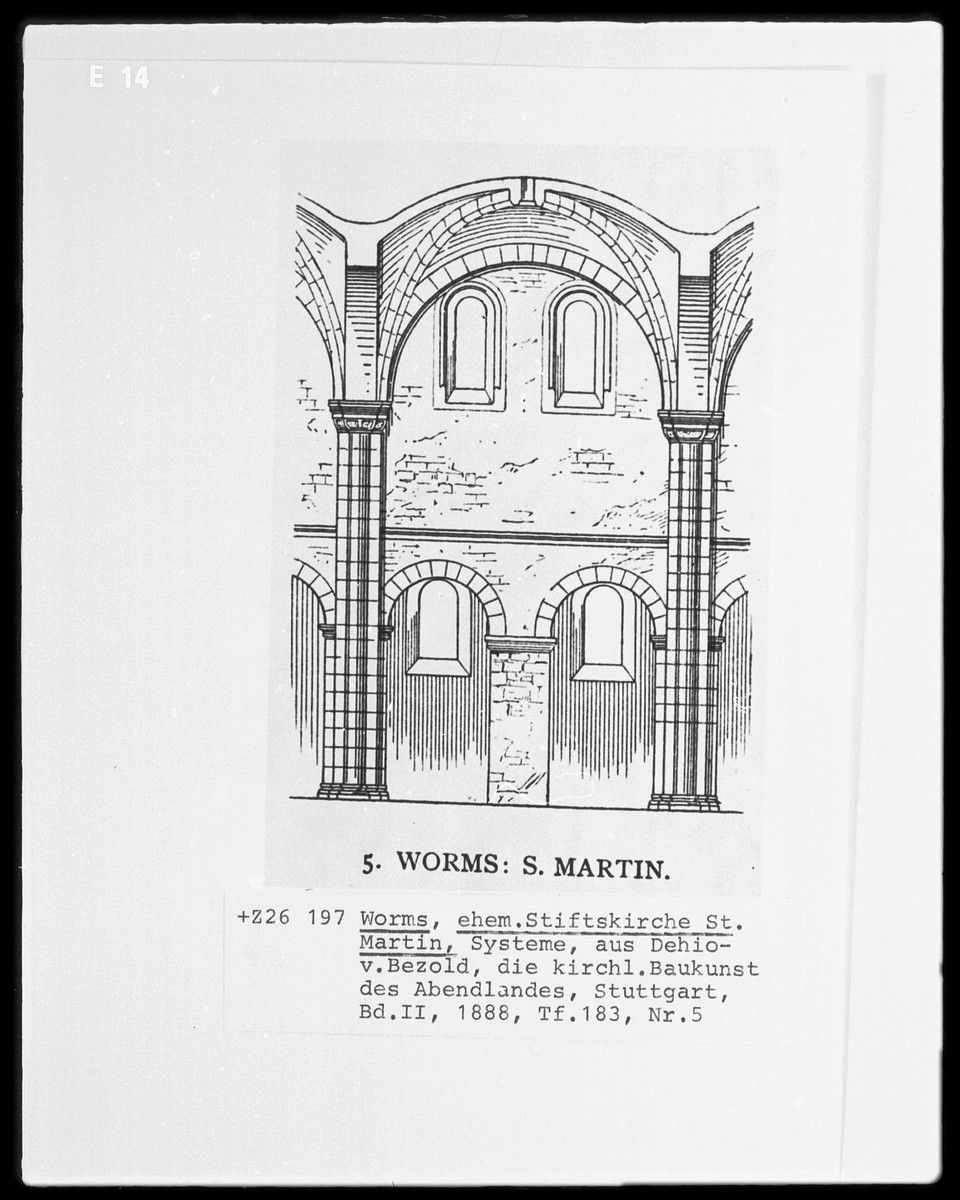 E 14

5. WORMS: S. MARTIN.

+Z26 197 Worms, ehem.Stiftskirche St. Martin, Systeme, aus Dehio-v.Bezold, die kirchl.Baukunst des Abendlandes, Stuttgart, Bd.II, 1888, Tf.183, Nr.5